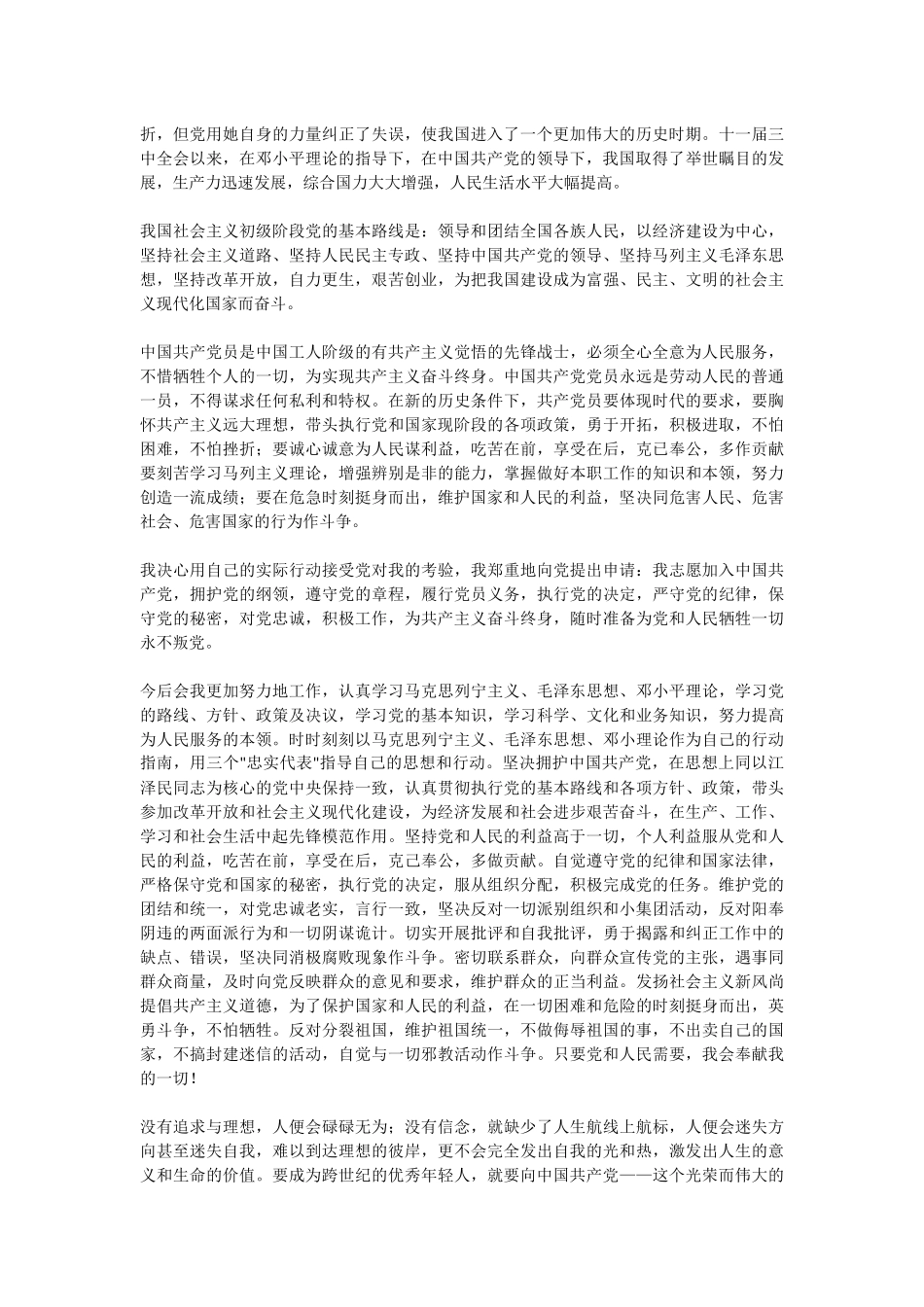 折，但党用她自身的力量纠正了失误，使我国进入了一个更加伟大的历史时期。十一届三中全会以来，在邓小平理论的指导下，在中国共产党的领导下，我国取得了举世瞩目的发展，生产力迅速发展，综合国力大大增强，人民生活水平大幅提高。

我国社会主义初级阶段党的基本路线是：领导和团结全国各族人民，以经济建设为中心，坚持社会主义道路、坚持人民民主专政、坚持中国共产党的领导、坚持马列主义毛泽东思想，坚持改革开放，自力更生，艰苦创业，为把我国建设成为富强、民主、文明的社会主义现代化国家而奋斗。

中国共产党员是中国工人阶级的有共产主义觉悟的先锋战士，必须全心全意为人民服务，不惜牺牲个人的一切，为实现共产主义奋斗终身。中国共产党党员永远是劳动人民的普通一员，不得谋求任何私利和特权。在新的历史条件下，共产党员要体现时代的要求，要胸怀共产主义远大理想，带头执行党和国家现阶段的各项政策，勇于开拓，积极进取，不怕困难，不怕挫折；要诚心诚意为人民谋利益，吃苦在前，享受在后，克己奉公，多作贡献要刻苦学习马列主义理论，增强辨别是非的能力，掌握做好本职工作的知识和本领，努力创造一流成绩；要在危急时刻挺身而出，维护国家和人民的利益，坚决同危害人民、危害社会、危害国家的行为作斗争。

我决心用自己的实际行动接受党对我的考验，我郑重地向党提出申请：我志愿加入中国共产党，拥护党的纲领，遵守党的章程，履行党员义务，执行党的决定，严守党的纪律，保守党的秘密，对党忠诚，积极工作，为共产主义奋斗终身，随时准备为党和人民牺牲一切永不叛党。

今后会我更加努力地工作，认真学习马克思列宁主义、毛泽东思想、邓小平理论，学习党的路线、方针、政策及决议，学习党的基本知识，学习科学、文化和业务知识，努力提高为人民服务的本领。时时刻刻以马克思列宁主义、毛泽东思想、邓小理论作为自己的行动指南，用三个"忠实代表"指导自己的思想和行动。坚决拥护中国共产党，在思想上同以江泽民同志为核心的党中央保持一致，认真贯彻执行党的基本路线和各项方针、政策，带头参加改革开放和社会主义现代化建设，为经济发展和社会进步艰苦奋斗，在生产、工作、学习和社会生活中起先锋模范作用。坚持党和人民的利益高于一切，个人利益服从党和人民的利益，吃苦在前，享受在后，克己奉公，多做贡献。自觉遵守党的纪律和国家法律，严格保守党和国家的秘密，执行党的决定，服从组织分配，积极完成党的任务。维护党的团结和统一，对党忠诚老实，言行一致，坚决反对一切派别组织和小集团活动，反对阳奉阴违的两面派行为和一切阴谋诡计。切实开展批评和自我批评，勇于揭露和纠正工作中的缺点、错误，坚决同消极腐败现象作斗争。密切联系群众，向群众宣传党的主张，遇事同群众商量，及时向党反映群众的意见和要求，维护群众的正当利益。发扬社会主义新风尚提倡共产主义道德，为了保护国家和人民的利益，在一切困难和危险的时刻挺身而出，英勇斗争，不怕牺牲。反对分裂祖国，维护祖国统一，不做侮辱祖国的事，不出卖自己的国家，不搞封建迷信的活动，自觉与一切邪教活动作斗争。只要党和人民需要，我会奉献我的一切！

没有追求与理想，人便会碌碌无为；没有信念，就缺少了人生航线上航标，人便会迷失方向甚至迷失自我，难以到达理想的彼岸，更不会完全发出自我的光和热，激发出人生的意义和生命的价值。要成为跨世纪的优秀年轻人，就要向中国共产党——这个光荣而伟大的